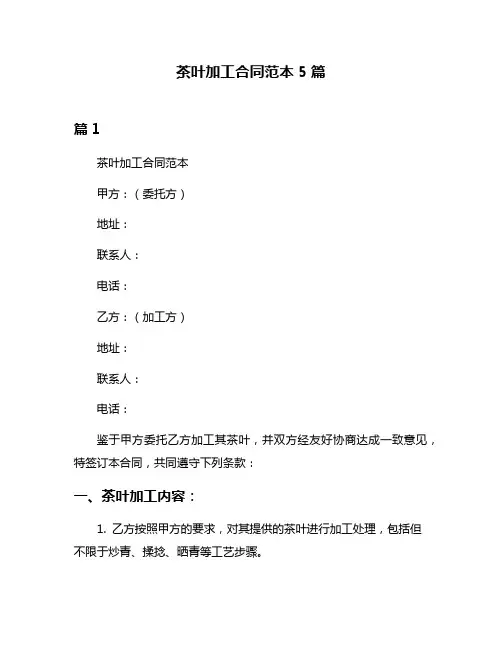 茶叶加工合同范本 5 篇

篇 1

茶叶加工合同范本

甲方：（委托方）

地址：

联系人：

电话：

乙方：（加工方）

地址：

联系人：

电话：

鉴于甲方委托乙方加工其茶叶，并双方经友好协商达成一致意见，特签订本合同，共同遵守下列条款：

一、茶叶加工内容：

1. 乙方按照甲方的要求，对其提供的茶叶进行加工处理，包括但不限于炒青、揉捻、晒青等工艺步骤。